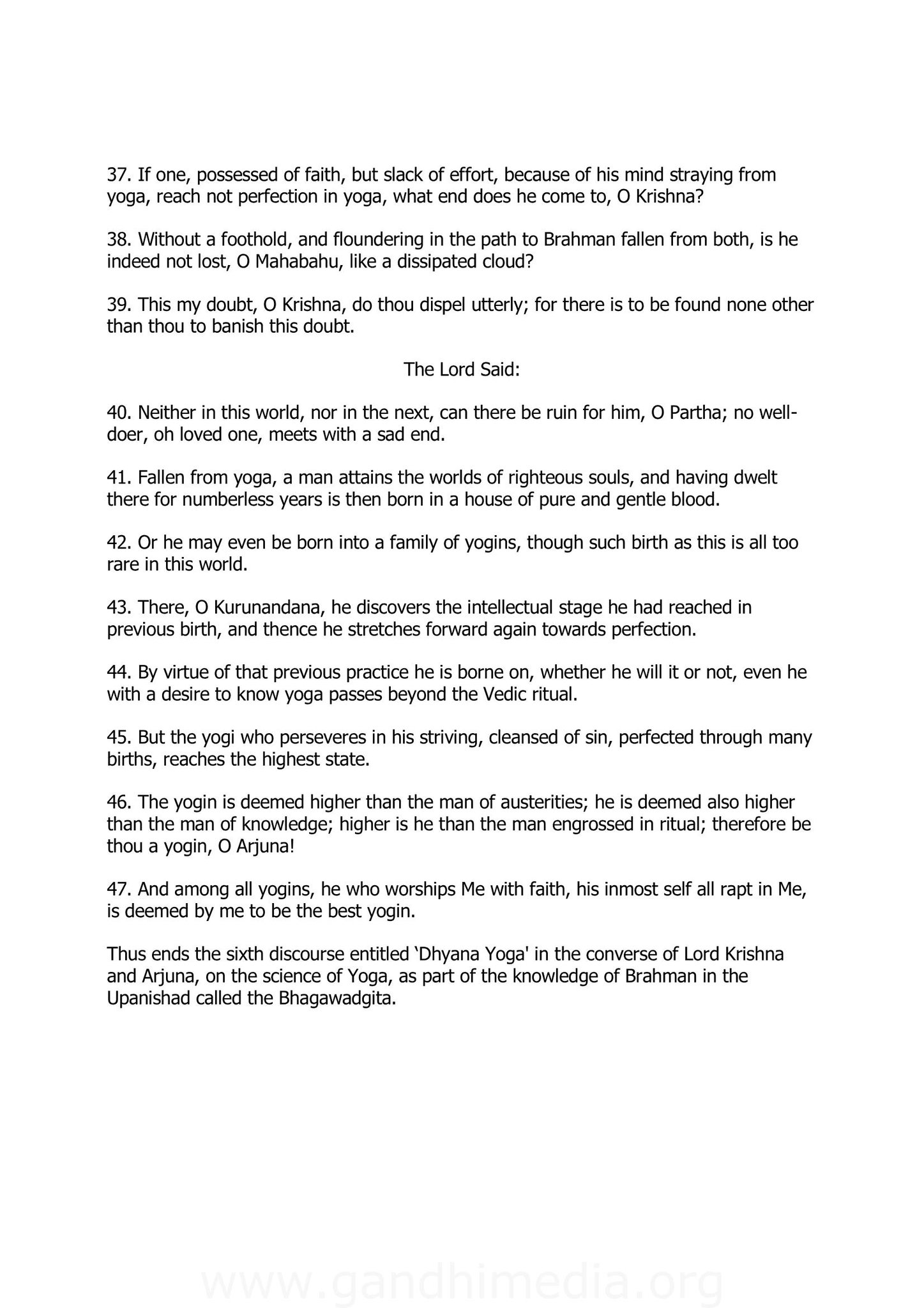 37. If one, possessed of faith, but slack of effort, because of his mind straying from yoga, reach not perfection in yoga, what end does he come to, O Krishna?

38. Without a foothold, and floundering in the path to Brahman fallen from both, is he indeed not lost, O Mahabahu, like a dissipated cloud?

39. This my doubt, O Krishna, do thou dispel utterly; for there is to be found none other than thou to banish this doubt.

The Lord Said:

40. Neither in this world, nor in the next, can there be ruin for him, O Partha; no well-doer, oh loved one, meets with a sad end.

41. Fallen from yoga, a man attains the worlds of righteous souls, and having dwelt there for numberless years is then born in a house of pure and gentle blood.

42. Or he may even be born into a family of yogins, though such birth as this is all too rare in this world.

43. There, O Kurunandana, he discovers the intellectual stage he had reached in previous birth, and thence he stretches forward again towards perfection.

44. By virtue of that previous practice he is borne on, whether he will it or not, even he with a desire to know yoga passes beyond the Vedic ritual.

45. But the yogi who perseveres in his striving, cleansed of sin, perfected through many births, reaches the highest state.

46. The yogin is deemed higher than the man of austerities; he is deemed also higher than the man of knowledge; higher is he than the man engrossed in ritual; therefore be thou a yogin, O Arjuna!

47. And among all yogins, he who worships Me with faith, his inmost self all rapt in Me, is deemed by me to be the best yogin.

Thus ends the sixth discourse entitled 'Dhyana Yoga' in the converse of Lord Krishna and Arjuna, on the science of Yoga, as part of the knowledge of Brahman in the Upanishad called the Bhagawadgita.

www.gandhimedia.org